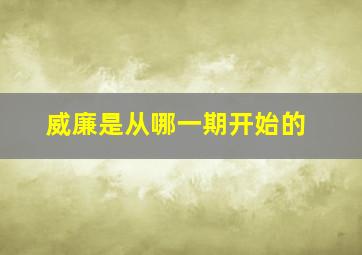 威廉是从哪一期开始的